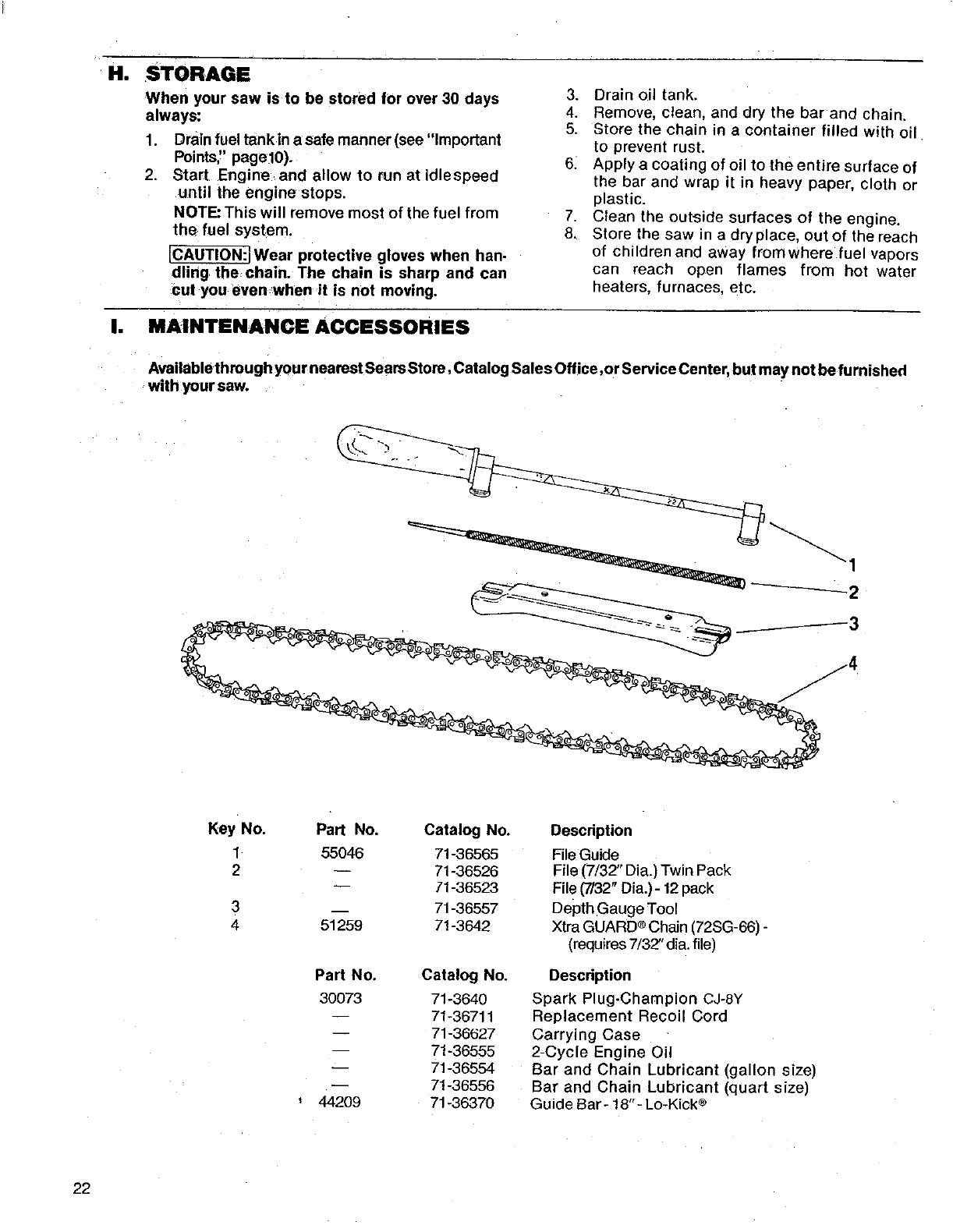 H. STORAGE

When your saw is to be stored for over 30 days always:

1. Drain fuel tank in a safe manner (see "Important Points," page10).
2. Start Engine and allow to run at idlespeed until the engine stops.

NOTE: This will remove most of the fuel from the fuel system.

CAUTION: Wear protective gloves when handling the chain. The chain is sharp and can cut you even when it is not moving.

3. Drain oil tank.
4. Remove, clean, and dry the bar and chain.
5. Store the chain in a container filled with oil to prevent rust.
6. Apply a coating of oil to the entire surface of the bar and wrap it in heavy paper, cloth or plastic.
7. Clean the outside surfaces of the engine.
8. Store the saw in a dry place, out of the reach of children and away from where fuel vapors can reach open flames from hot water heaters, furnaces, etc.

I. MAINTENANCE ACCESSORIES

Available through your nearest Sears Store, Catalog Sales Office, or Service Center, but may not be furnished with your saw.

1
2
3
4

| Key No. | Part No. | Catalog No. | Description |
|---|---|---|---|
| 1 | 55046 | 71-36565 | File Guide |
| 2 | — | 71-36526 | File (7/32" Dia.) Twin Pack |
| | — | 71-36523 | File (7/32" Dia.) - 12 pack |
| 3 | — | 71-36557 | Depth Gauge Tool |
| 4 | 51259 | 71-3642 | Xtra GUARD® Chain (72SG-66) - (requires 7/32" dia. file) |

| Part No. | Catalog No. | Description |
|---|---|---|
| 30073 | 71-3640 | Spark Plug-Champion CJ-8Y |
| — | 71-36711 | Replacement Recoil Cord |
| — | 71-36627 | Carrying Case |
| — | 71-36555 | 2-Cycle Engine Oil |
| — | 71-36554 | Bar and Chain Lubricant (gallon size) |
| — | 71-36556 | Bar and Chain Lubricant (quart size) |
| 44209 | 71-36370 | Guide Bar - 18" - Lo-Kick® |

22